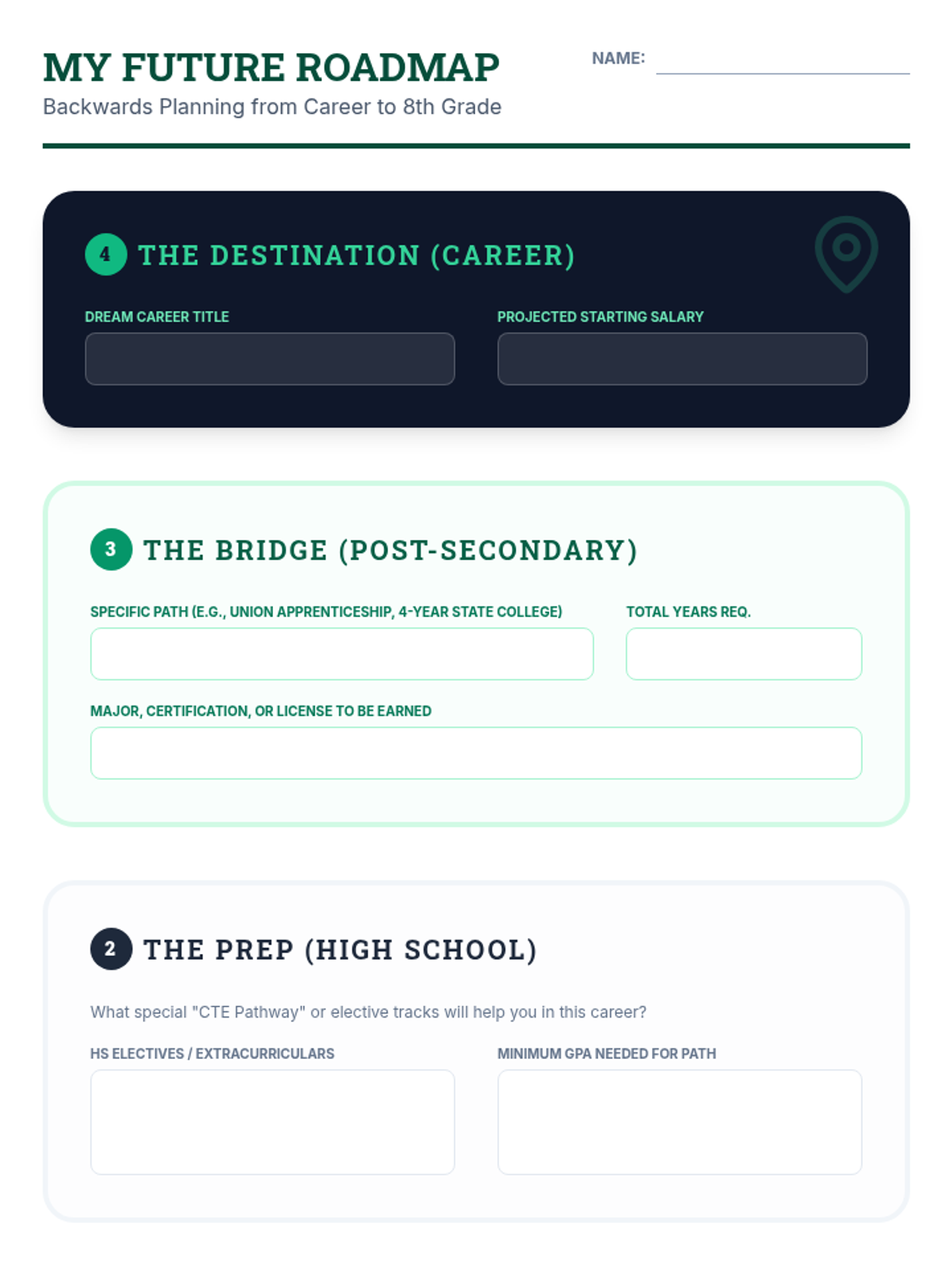 MY FUTURE ROADMAP

Backwards Planning from Career to 8th Grade

NAME:

4 THE DESTINATION (CAREER)

DREAM CAREER TITLE

PROJECTED STARTING SALARY

3 THE BRIDGE (POST-SECONDARY)

SPECIFIC PATH (E.G., UNION APPRENTICESHIP, 4-YEAR STATE COLLEGE)

TOTAL YEARS REQ.

MAJOR, CERTIFICATION, OR LICENSE TO BE EARNED

2 THE PREP (HIGH SCHOOL)

What special "CTE Pathway" or elective tracks will help you in this career?

HS ELECTIVES / EXTRACURRICULARS

MINIMUM GPA NEEDED FOR PATH